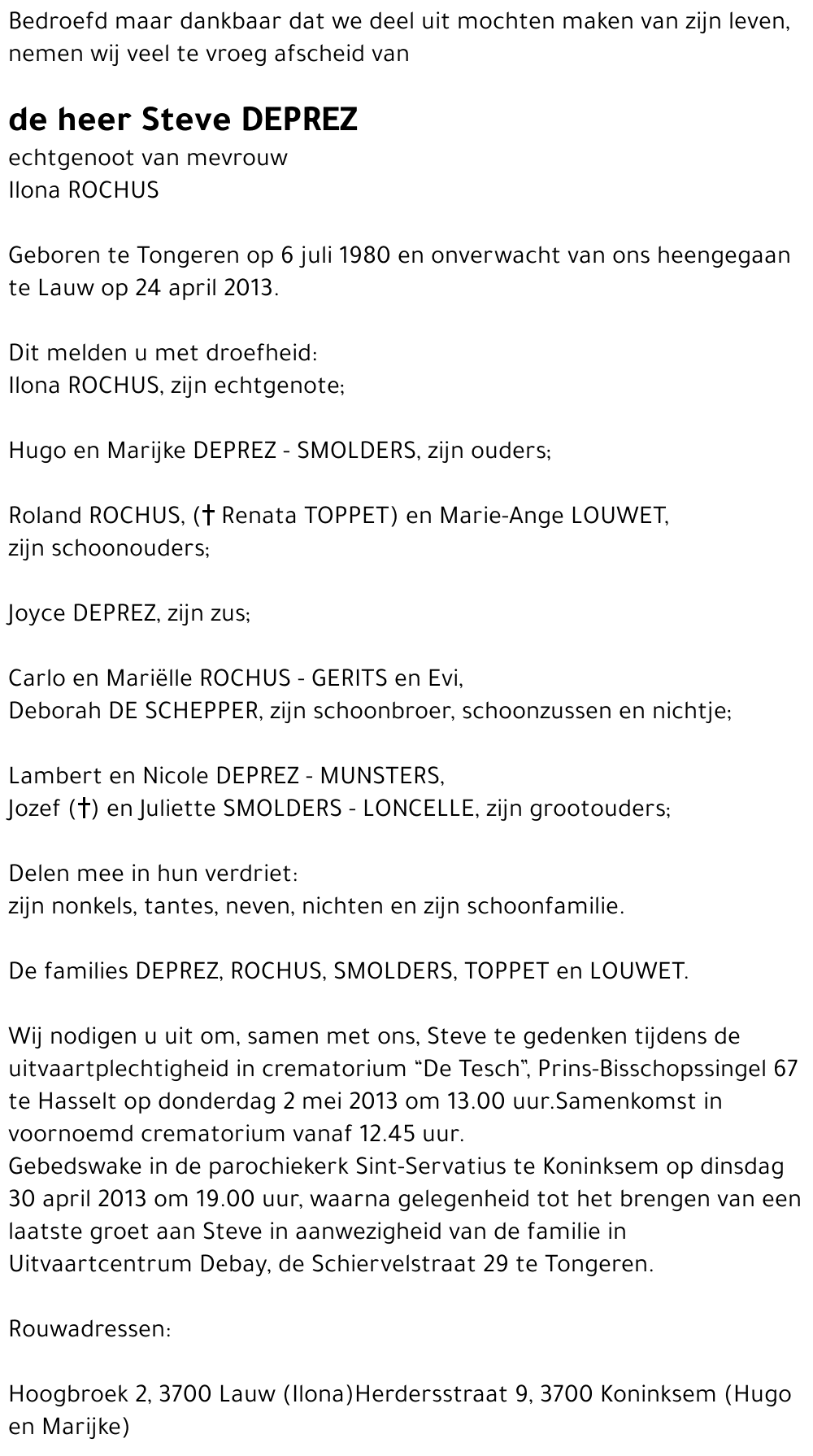 Bedroefd maar dankbaar dat we deel uit mochten maken van zijn leven, nemen wij veel te vroeg afscheid van

de heer Steve DEPREZ
echtgenoot van mevrouw
Ilona ROCHUS

Geboren te Tongeren op 6 juli 1980 en onverwacht van ons heengegaan te Lauw op 24 april 2013.

Dit melden u met droefheid:
Ilona ROCHUS, zijn echtgenote;

Hugo en Marijke DEPREZ - SMOLDERS, zijn ouders;

Roland ROCHUS, († Renata TOPPET) en Marie-Ange LOUWET, zijn schoonouders;

Joyce DEPREZ, zijn zus;

Carlo en Mariëlle ROCHUS - GERITS en Evi,
Deborah DE SCHEPPER, zijn schoonbroer, schoonzussen en nichtje;

Lambert en Nicole DEPREZ - MUNSTERS,
Jozef (†) en Juliette SMOLDERS - LONCELLE, zijn grootouders;

Delen mee in hun verdriet:
zijn nonkels, tantes, neven, nichten en zijn schoonfamilie.

De families DEPREZ, ROCHUS, SMOLDERS, TOPPET en LOUWET.

Wij nodigen u uit om, samen met ons, Steve te gedenken tijdens de uitvaartplechtigheid in crematorium “De Tesch”, Prins-Bisschopssingel 67 te Hasselt op donderdag 2 mei 2013 om 13.00 uur.Samenkomst in voornoemd crematorium vanaf 12.45 uur.
Gebedswake in de parochiekerk Sint-Servatius te Koninksem op dinsdag 30 april 2013 om 19.00 uur, waarna gelegenheid tot het brengen van een laatste groet aan Steve in aanwezigheid van de familie in Uitvaartcentrum Debay, de Schiervelstraat 29 te Tongeren.

Rouwadressen:

Hoogbroek 2, 3700 Lauw (Ilona)Herdersstraat 9, 3700 Koninksem (Hugo en Marijke)